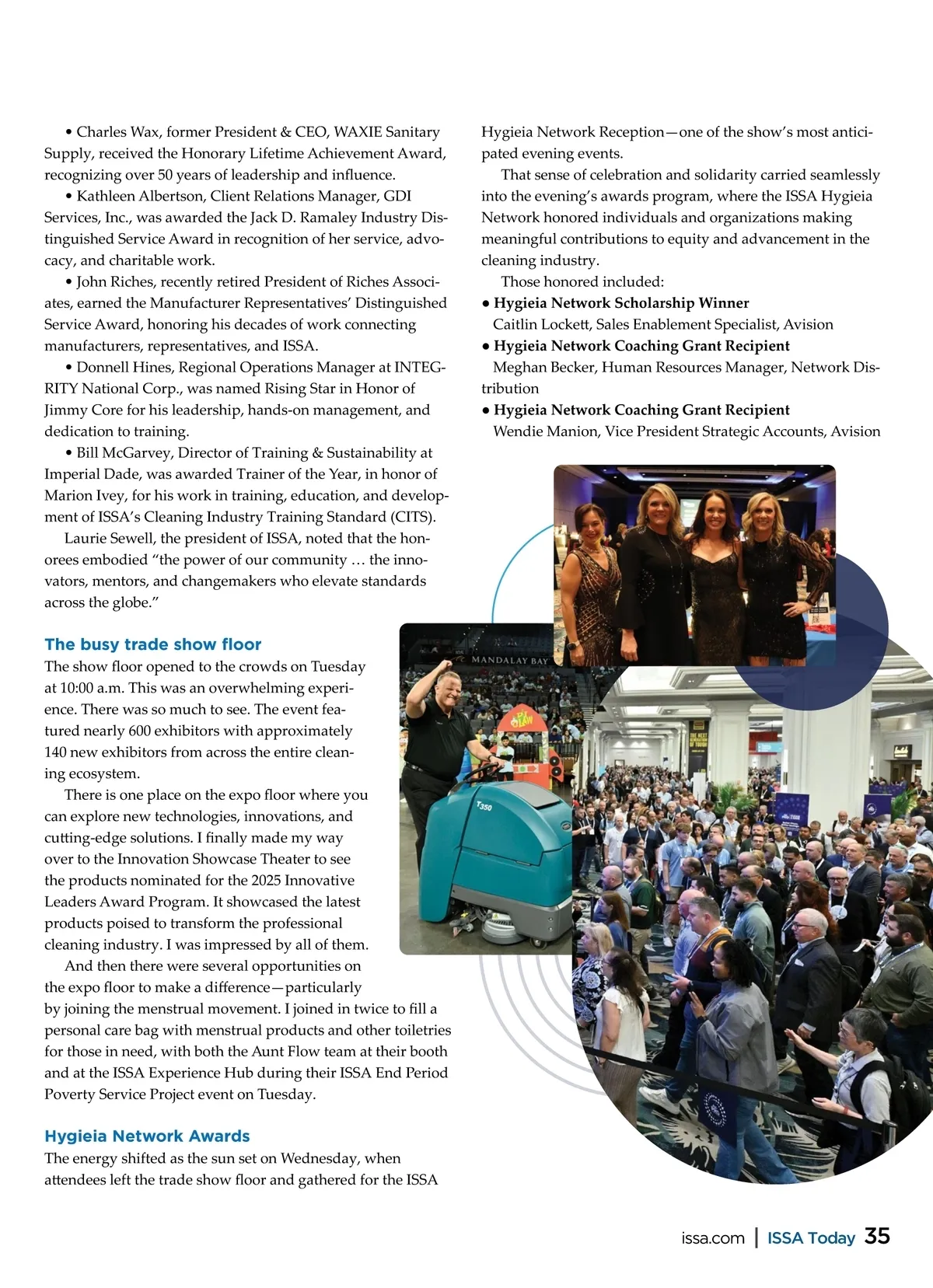 • Charles Wax, former President & CEO, WAXIE Sanitary Supply, received the Honorary Lifetime Achievement Award, recognizing over 50 years of leadership and influence.

• Kathleen Albertson, Client Relations Manager, GDI Services, Inc., was awarded the Jack D. Ramaley Industry Distinguished Service Award in recognition of her service, advocacy, and charitable work.

• John Riches, recently retired President of Riches Associates, earned the Manufacturer Representatives' Distinguished Service Award, honoring his decades of work connecting manufacturers, representatives, and ISSA.

• Donnell Hines, Regional Operations Manager at INTEGRITY National Corp., was named Rising Star in Honor of Jimmy Core for his leadership, hands-on management, and dedication to training.

• Bill McGarvey, Director of Training & Sustainability at Imperial Dade, was awarded Trainer of the Year, in honor of Marion Ivey, for his work in training, education, and development of ISSA's Cleaning Industry Training Standard (CITS).

Laurie Sewell, the president of ISSA, noted that the honorees embodied "the power of our community … the innovators, mentors, and changemakers who elevate standards across the globe."

The busy trade show floor

The show floor opened to the crowds on Tuesday at 10:00 a.m. This was an overwhelming experience. There was so much to see. The event featured nearly 600 exhibitors with approximately 140 new exhibitors from across the entire cleaning ecosystem.

There is one place on the expo floor where you can explore new technologies, innovations, and cutting-edge solutions. I finally made my way over to the Innovation Showcase Theater to see the products nominated for the 2025 Innovative Leaders Award Program. It showcased the latest products poised to transform the professional cleaning industry. I was impressed by all of them.

And then there were several opportunities on the expo floor to make a difference—particularly by joining the menstrual movement. I joined in twice to fill a personal care bag with menstrual products and other toiletries for those in need, with both the Aunt Flow team at their booth and at the ISSA Experience Hub during their ISSA End Period Poverty Service Project event on Tuesday.

Hygieia Network Awards

The energy shifted as the sun set on Wednesday, when attendees left the trade show floor and gathered for the ISSA Hygieia Network Reception—one of the show's most anticipated evening events.

That sense of celebration and solidarity carried seamlessly into the evening's awards program, where the ISSA Hygieia Network honored individuals and organizations making meaningful contributions to equity and advancement in the cleaning industry.

Those honored included:

• Hygieia Network Scholarship Winner
Caitlin Lockett, Sales Enablement Specialist, Avision

• Hygieia Network Coaching Grant Recipient
Meghan Becker, Human Resources Manager, Network Distribution

• Hygieia Network Coaching Grant Recipient
Wendie Manion, Vice President Strategic Accounts, Avision

MANDALAY BAY

T350

issa.com | ISSA Today 35